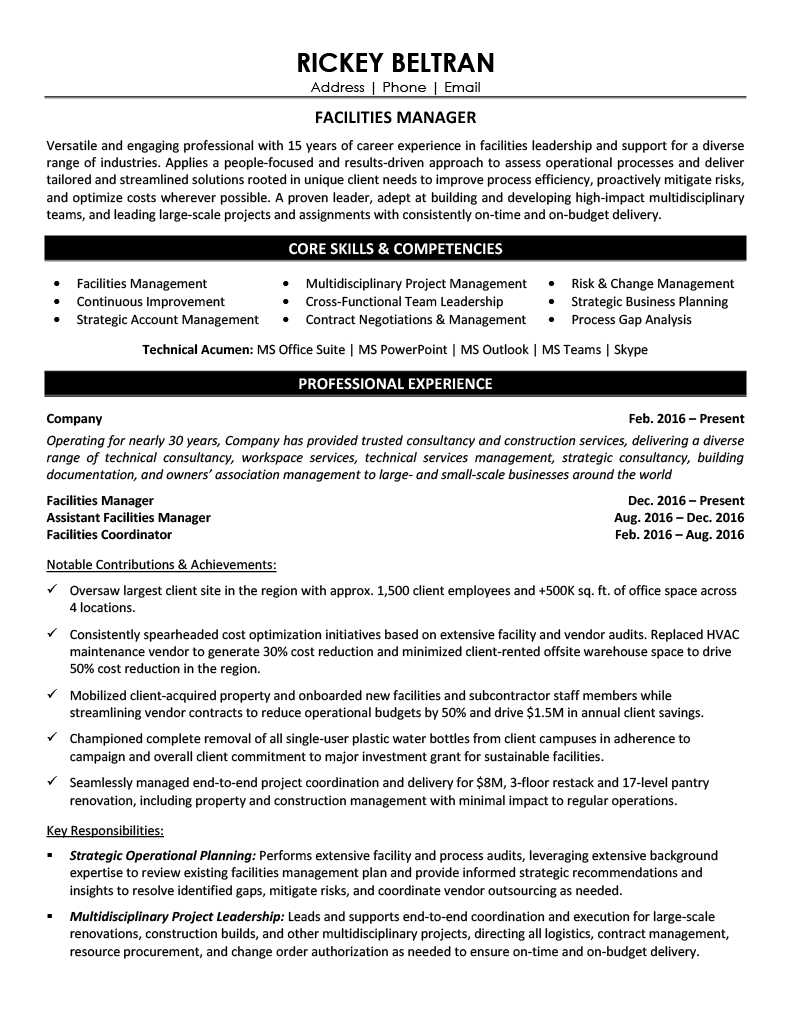 RICKEY BELTRAN
Address | Phone | Email

FACILITIES MANAGER

Versatile and engaging professional with 15 years of career experience in facilities leadership and support for a diverse range of industries. Applies a people-focused and results-driven approach to assess operational processes and deliver tailored and streamlined solutions rooted in unique client needs to improve process efficiency, proactively mitigate risks, and optimize costs wherever possible. A proven leader, adept at building and developing high-impact multidisciplinary teams, and leading large-scale projects and assignments with consistently on-time and on-budget delivery.

CORE SKILLS & COMPETENCIES

• Facilities Management
• Continuous Improvement
• Strategic Account Management

• Multidisciplinary Project Management
• Cross-Functional Team Leadership
• Contract Negotiations & Management

• Risk & Change Management
• Strategic Business Planning
• Process Gap Analysis

Technical Acumen: MS Office Suite | MS PowerPoint | MS Outlook | MS Teams | Skype

PROFESSIONAL EXPERIENCE

Company Feb. 2016 – Present
Operating for nearly 30 years, Company has provided trusted consultancy and construction services, delivering a diverse range of technical consultancy, workspace services, technical services management, strategic consultancy, building documentation, and owners' association management to large- and small-scale businesses around the world

Facilities Manager Dec. 2016 – Present
Assistant Facilities Manager Aug. 2016 – Dec. 2016
Facilities Coordinator Feb. 2016 – Aug. 2016

Notable Contributions & Achievements:

✓ Oversaw largest client site in the region with approx. 1,500 client employees and +500K sq. ft. of office space across 4 locations.

✓ Consistently spearheaded cost optimization initiatives based on extensive facility and vendor audits. Replaced HVAC maintenance vendor to generate 30% cost reduction and minimized client-rented offsite warehouse space to drive 50% cost reduction in the region.

✓ Mobilized client-acquired property and onboarded new facilities and subcontractor staff members while streamlining vendor contracts to reduce operational budgets by 50% and drive $1.5M in annual client savings.

✓ Championed complete removal of all single-user plastic water bottles from client campuses in adherence to campaign and overall client commitment to major investment grant for sustainable facilities.

✓ Seamlessly managed end-to-end project coordination and delivery for $8M, 3-floor restack and 17-level pantry renovation, including property and construction management with minimal impact to regular operations.

Key Responsibilities:

▪ Strategic Operational Planning: Performs extensive facility and process audits, leveraging extensive background expertise to review existing facilities management plan and provide informed strategic recommendations and insights to resolve identified gaps, mitigate risks, and coordinate vendor outsourcing as needed.

▪ Multidisciplinary Project Leadership: Leads and supports end-to-end coordination and execution for large-scale renovations, construction builds, and other multidisciplinary projects, directing all logistics, contract management, resource procurement, and change order authorization as needed to ensure on-time and on-budget delivery.